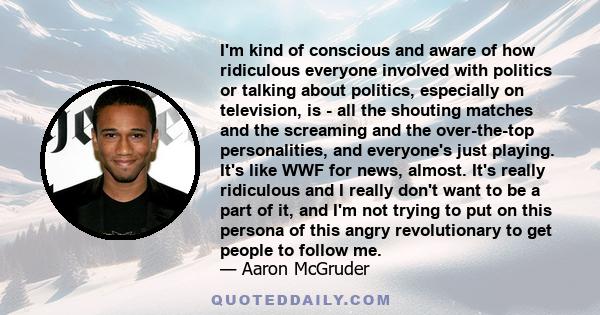 I'm kind of conscious and aware of how ridiculous everyone involved with politics or talking about politics, especially on television, is - all the shouting matches and the screaming and the over-the-top personalities, and everyone's just playing. It's like WWF for news, almost. It's really ridiculous and I really don't want to be a part of it, and I'm not trying to put on this persona of this angry revolutionary to get people to follow me.
— Aaron McGruder

QUOTEDDAILY.COM